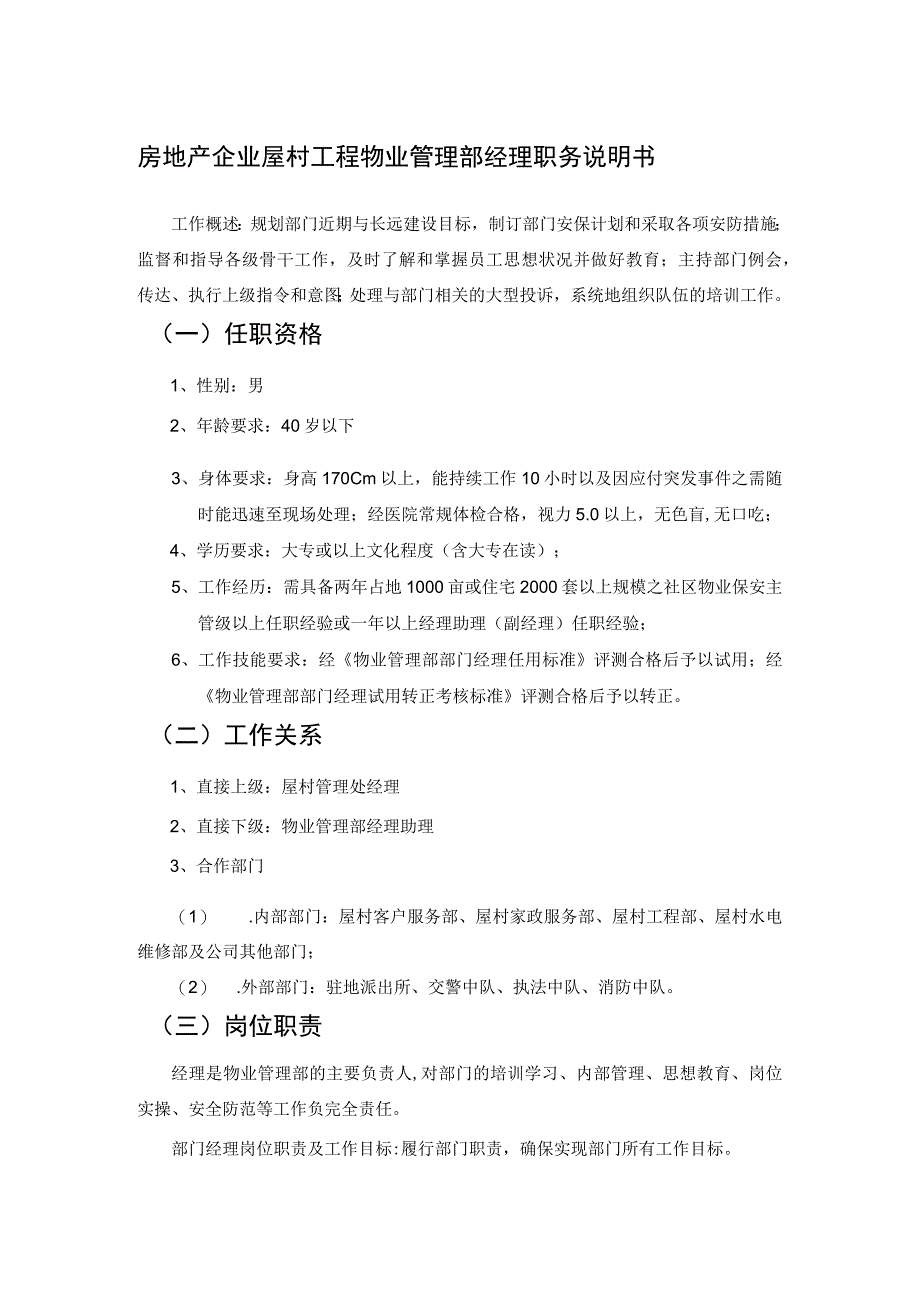 房地产企业屋村工程物业管理部经理职务说明书

工作概述：规划部门近期与长远建设目标，制订部门安保计划和采取各项安防措施；监督和指导各级骨干工作，及时了解和掌握员工思想状况并做好教育；主持部门例会，传达、执行上级指令和意图；处理与部门相关的大型投诉，系统地组织队伍的培训工作。

（一）任职资格

1、性别：男

2、年龄要求：40岁以下

3、身体要求：身高170Cm以上，能持续工作10小时以及因应付突发事件之需随时能迅速至现场处理；经医院常规体检合格，视力5.0以上，无色盲，无口吃；

4、学历要求：大专或以上文化程度（含大专在读）；

5、工作经历：需具备两年占地1000亩或住宅2000套以上规模之社区物业保安主管级以上任职经验或一年以上经理助理（副经理）任职经验；

6、工作技能要求：经《物业管理部部门经理任用标准》评测合格后予以试用；经《物业管理部部门经理试用转正考核标准》评测合格后予以转正。

（二）工作关系

1、直接上级：屋村管理处经理

2、直接下级：物业管理部经理助理

3、合作部门

（1） .内部部门：屋村客户服务部、屋村家政服务部、屋村工程部、屋村水电维修部及公司其他部门；

（2） .外部部门：驻地派出所、交警中队、执法中队、消防中队。

（三）岗位职责

经理是物业管理部的主要负责人，对部门的培训学习、内部管理、思想教育、岗位实操、安全防范等工作负完全责任。

部门经理岗位职责及工作目标：履行部门职责，确保实现部门所有工作目标。